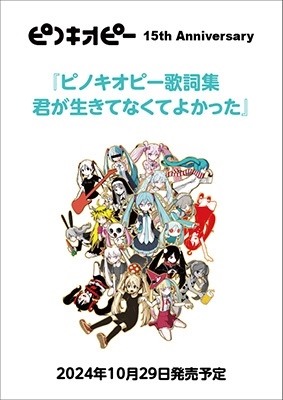 ピノキオピー 15th Anniversary

『ピノキオピー歌詞集
君が生きてなくてよかった』

2024年10月29日発売予定